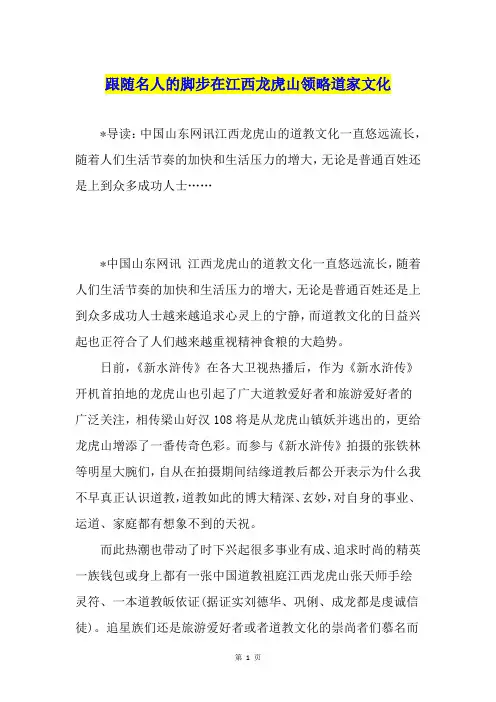 跟随名人的脚步在江西龙虎山领略道家文化

*导读：中国山东网讯江西龙虎山的道教文化一直悠远流长，随着人们生活节奏的加快和生活压力的增大，无论是普通百姓还是上到众多成功人士……

*中国山东网讯 江西龙虎山的道教文化一直悠远流长，随着人们生活节奏的加快和生活压力的增大，无论是普通百姓还是上到众多成功人士越来越追求心灵上的宁静，而道教文化的日益兴起也正符合了人们越来越重视精神食粮的大趋势。

日前，《新水浒传》在各大卫视热播后，作为《新水浒传》开机首拍地的龙虎山也引起了广大道教爱好者和旅游爱好者的广泛关注，相传梁山好汉108将是从龙虎山镇妖井逃出的，更给龙虎山增添了一番传奇色彩。而参与《新水浒传》拍摄的张铁林等明星大腕们，自从在拍摄期间结缘道教后都公开表示为什么我不早真正认识道教，道教如此的博大精深、玄妙，对自身的事业、运道、家庭都有想象不到的天祝。

而此热潮也带动了时下兴起很多事业有成、追求时尚的精英一族钱包或身上都有一张中国道教祖庭江西龙虎山张天师手绘灵符、一本道教皈依证(据证实刘德华、巩俐、成龙都是虔诚信徒)。追星族们还是旅游爱好者或者道教文化的崇尚者们慕名而

第 1 页